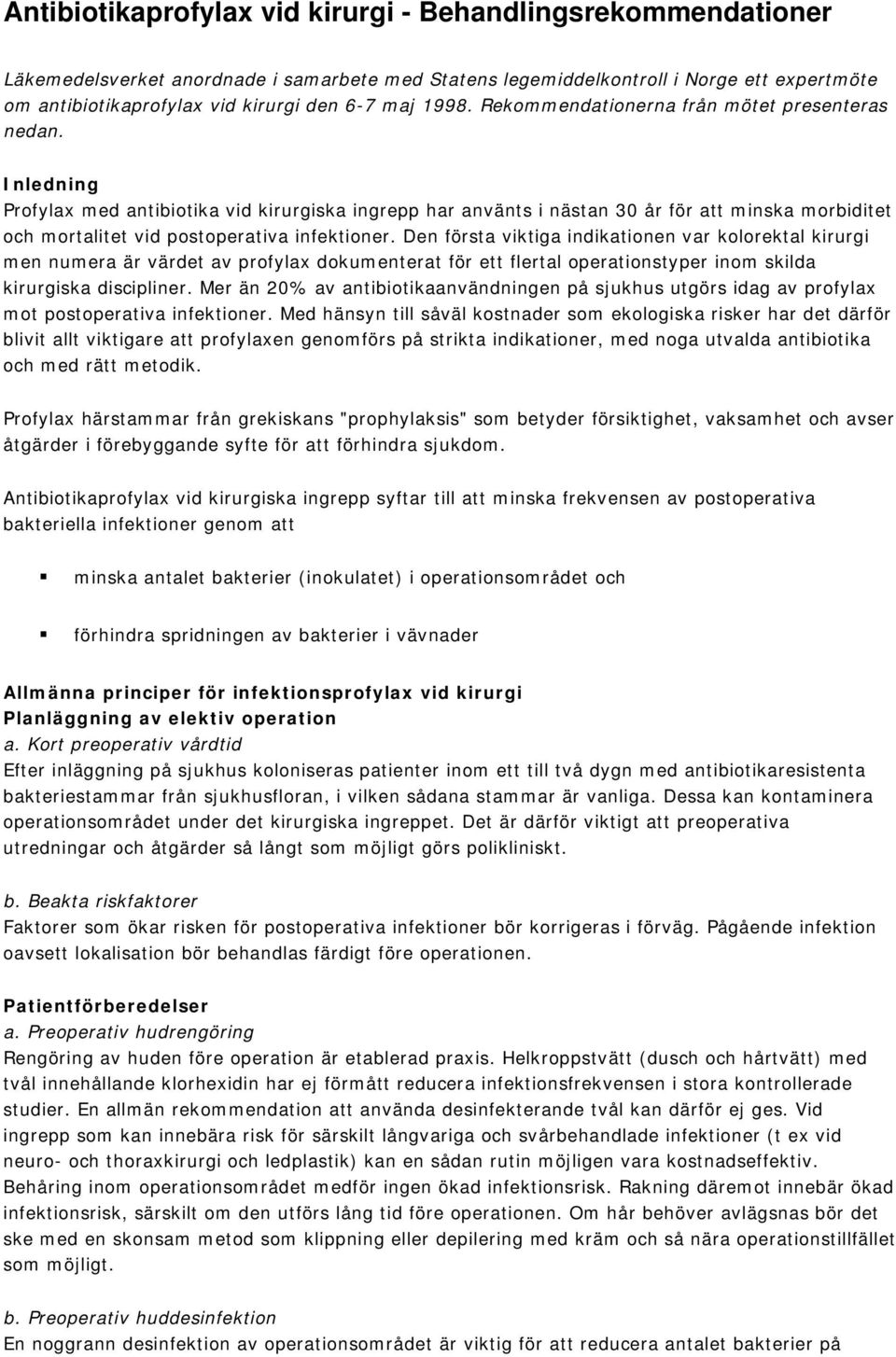 Antibiotikaprofylax vid kirurgi - Behandlingsrekommendationer

Läkemedelsverket anordnade i samarbete med Statens legemiddelkontroll i Norge ett expertmöte om antibiotikaprofylax vid kirurgi den 6-7 maj 1998. Rekommendationerna från mötet presenteras nedan.

Inledning
Profylax med antibiotika vid kirurgiska ingrepp har använts i nästan 30 år för att minska morbiditet och mortalitet vid postoperativa infektioner. Den första viktiga indikationen var kolorektal kirurgi men numera är värdet av profylax dokumenterat för ett flertal operationstyper inom skilda kirurgiska discipliner. Mer än 20% av antibiotikaanvändningen på sjukhus utgörs idag av profylax mot postoperativa infektioner. Med hänsyn till såväl kostnader som ekologiska risker har det därför blivit allt viktigare att profylaxen genomförs på strikta indikationer, med noga utvalda antibiotika och med rätt metodik.

Profylax härstammar från grekiskans "prophylaksis" som betyder försiktighet, vaksamhet och avser åtgärder i förebyggande syfte för att förhindra sjukdom.

Antibiotikaprofylax vid kirurgiska ingrepp syftar till att minska frekvensen av postoperativa bakteriella infektioner genom att

minska antalet bakterier (inokulatet) i operationsområdet och

förhindra spridningen av bakterier i vävnader

Allmänna principer för infektionsprofylax vid kirurgi
Planläggning av elektiv operation
a. Kort preoperativ vårdtid
Efter inläggning på sjukhus koloniseras patienter inom ett till två dygn med antibiotikaresistenta bakteriestammar från sjukhusfloran, i vilken sådana stammar är vanliga. Dessa kan kontaminera operationsområdet under det kirurgiska ingreppet. Det är därför viktigt att preoperativa utredningar och åtgärder så långt som möjligt görs polikliniskt.

b. Beakta riskfaktorer
Faktorer som ökar risken för postoperativa infektioner bör korrigeras i förväg. Pågående infektion oavsett lokalisation bör behandlas färdigt före operationen.

Patientförberedelser
a. Preoperativ hudrengöring
Rengöring av huden före operation är etablerad praxis. Helkroppstvätt (dusch och hårtvätt) med tvål innehållande klorhexidin har ej förmått reducera infektionsfrekvensen i stora kontrollerade studier. En allmän rekommendation att använda desinfekterande tvål kan därför ej ges. Vid ingrepp som kan innebära risk för särskilt långvariga och svårbehandlade infektioner (t ex vid neuro- och thoraxkirurgi och ledplastik) kan en sådan rutin möjligen vara kostnadseffektiv. Behåring inom operationsområdet medför ingen ökad infektionsrisk. Rakning däremot innebär ökad infektionsrisk, särskilt om den utförs lång tid före operationen. Om hår behöver avlägsnas bör det ske med en skonsam metod som klippning eller depilering med kräm och så nära operationstillfället som möjligt.

b. Preoperativ huddesinfektion
En noggrann desinfektion av operationsområdet är viktig för att reducera antalet bakterier på